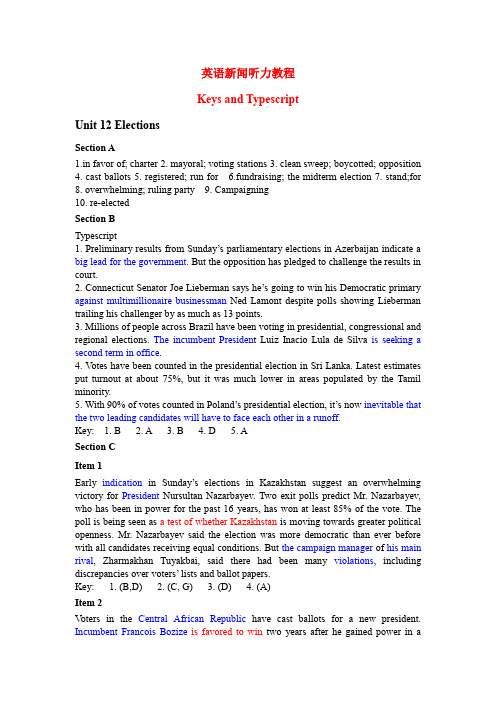 英语新闻听力教程

Keys and Typescript

Unit 12 Elections

Section A

1.in favor of; charter 2. mayoral; voting stations 3. clean sweep; boycotted; opposition 4. cast ballots 5. registered; run for 6.fundraising; the midterm election 7. stand;for 8. overwhelming; ruling party 9. Campaigning
10. re-elected

Section B

Typescript
1. Preliminary results from Sunday's parliamentary elections in Azerbaijan indicate a big lead for the government. But the opposition has pledged to challenge the results in court.
2. Connecticut Senator Joe Lieberman says he's going to win his Democratic primary against multimillionaire businessman Ned Lamont despite polls showing Lieberman trailing his challenger by as much as 13 points.
3. Millions of people across Brazil have been voting in presidential, congressional and regional elections. The incumbent President Luiz Inacio Lula de Silva is seeking a second term in office.
4. Votes have been counted in the presidential election in Sri Lanka. Latest estimates put turnout at about 75%, but it was much lower in areas populated by the Tamil minority.
5. With 90% of votes counted in Poland's presidential election, it's now inevitable that the two leading candidates will have to face each other in a runoff.
Key: 1. B 2. A 3. B 4. D 5. A

Section C

Item 1

Early indication in Sunday's elections in Kazakhstan suggest an overwhelming victory for President Nursultan Nazarbayev. Two exit polls predict Mr. Nazarbayev, who has been in power for the past 16 years, has won at least 85% of the vote. The poll is being seen as a test of whether Kazakhstan is moving towards greater political openness. Mr. Nazarbayev said the election was more democratic than ever before with all candidates receiving equal conditions. But the campaign manager of his main rival, Zharmakhan Tuyakbai, said there had been many violations, including discrepancies over voters' lists and ballot papers.
Key: 1. (B,D) 2. (C, G) 3. (D) 4. (A)

Item 2

Voters in the Central African Republic have cast ballots for a new president. Incumbent Francois Bozize is favored to win two years after he gained power in a